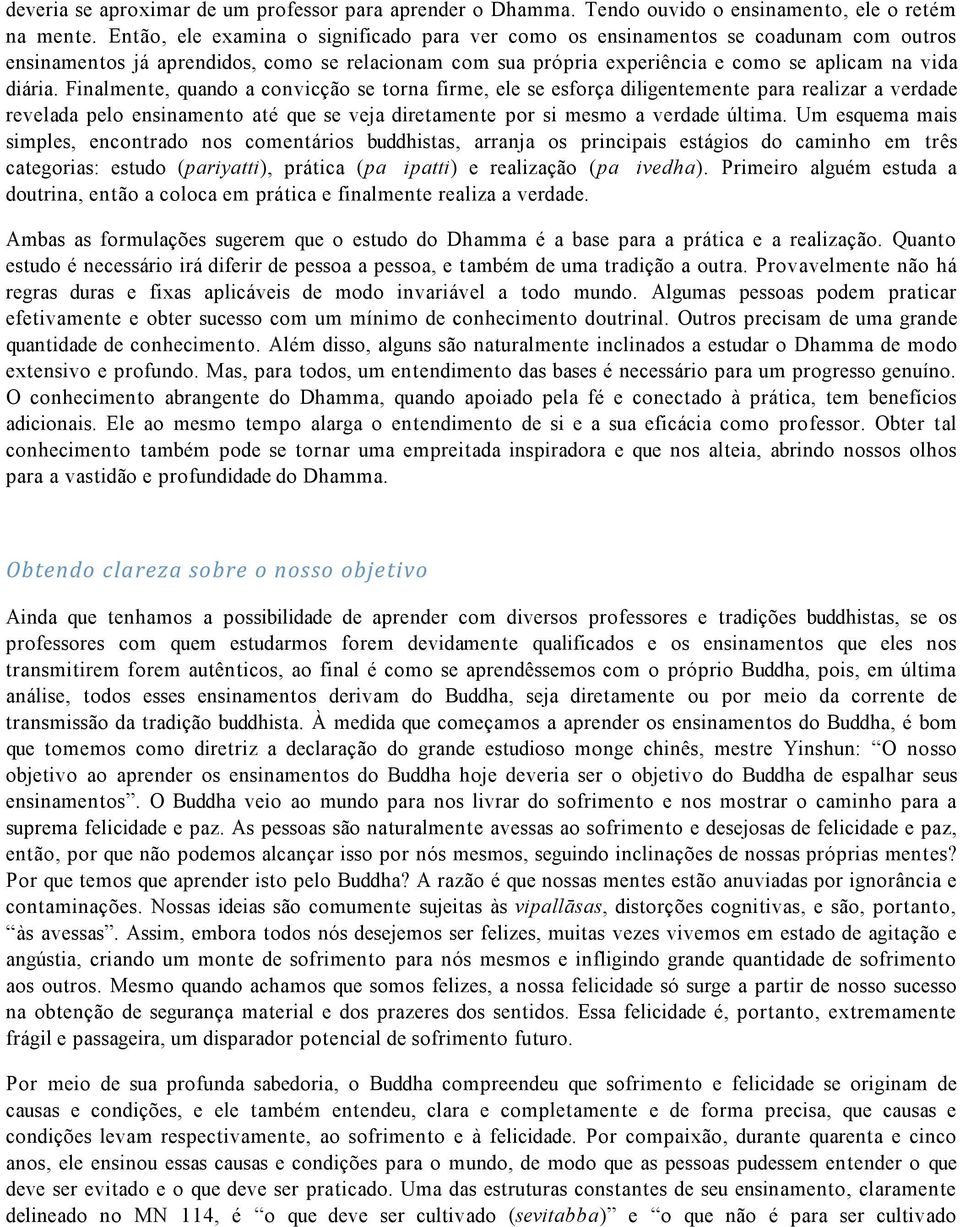 deveria se aproximar de um professor para aprender o Dhamma. Tendo ouvido o ensinamento, ele o retém na mente. Então, ele examina o significado para ver como os ensinamentos se coadunam com outros ensinamentos já aprendidos, como se relacionam com sua própria experiência e como se aplicam na vida diária. Finalmente, quando a convicção se torna firme, ele se esforça diligentemente para realizar a verdade revelada pelo ensinamento até que se veja diretamente por si mesmo a verdade última. Um esquema mais simples, encontrado nos comentários buddhistas, arranja os principais estágios do caminho em três categorias: estudo (pariyatti), prática (pa ipatti) e realização (pa ivedha). Primeiro alguém estuda a doutrina, então a coloca em prática e finalmente realiza a verdade.

Ambas as formulações sugerem que o estudo do Dhamma é a base para a prática e a realização. Quanto estudo é necessário irá diferir de pessoa a pessoa, e também de uma tradição a outra. Provavelmente não há regras duras e fixas aplicáveis de modo invariável a todo mundo. Algumas pessoas podem praticar efetivamente e obter sucesso com um mínimo de conhecimento doutrinal. Outros precisam de uma grande quantidade de conhecimento. Além disso, alguns são naturalmente inclinados a estudar o Dhamma de modo extensivo e profundo. Mas, para todos, um entendimento das bases é necessário para um progresso genuíno. O conhecimento abrangente do Dhamma, quando apoiado pela fé e conectado à prática, tem benefícios adicionais. Ele ao mesmo tempo alarga o entendimento de si e a sua eficácia como professor. Obter tal conhecimento também pode se tornar uma empreitada inspiradora e que nos alteia, abrindo nossos olhos para a vastidão e profundidade do Dhamma.

Obtendo clareza sobre o nosso objetivo

Ainda que tenhamos a possibilidade de aprender com diversos professores e tradições buddhistas, se os professores com quem estudarmos forem devidamente qualificados e os ensinamentos que eles nos transmitirem forem autênticos, ao final é como se aprendêssemos com o próprio Buddha, pois, em última análise, todos esses ensinamentos derivam do Buddha, seja diretamente ou por meio da corrente de transmissão da tradição buddhista. À medida que começamos a aprender os ensinamentos do Buddha, é bom que tomemos como diretriz a declaração do grande estudioso monge chinês, mestre Yinshun: “O nosso objetivo ao aprender os ensinamentos do Buddha hoje deveria ser o objetivo do Buddha de espalhar seus ensinamentos”. O Buddha veio ao mundo para nos livrar do sofrimento e nos mostrar o caminho para a suprema felicidade e paz. As pessoas são naturalmente avessas ao sofrimento e desejosas de felicidade e paz, então, por que não podemos alcançar isso por nós mesmos, seguindo inclinações de nossas próprias mentes? Por que temos que aprender isto pelo Buddha? A razão é que nossas mentes estão anuviadas por ignorância e contaminações. Nossas ideias são comumente sujeitas às vipallāsas, distorções cognitivas, e são, portanto, “às avessas”. Assim, embora todos nós desejemos ser felizes, muitas vezes vivemos em estado de agitação e angústia, criando um monte de sofrimento para nós mesmos e infligindo grande quantidade de sofrimento aos outros. Mesmo quando achamos que somos felizes, a nossa felicidade só surge a partir de nosso sucesso na obtenção de segurança material e dos prazeres dos sentidos. Essa felicidade é, portanto, extremamente frágil e passageira, um disparador potencial de sofrimento futuro.

Por meio de sua profunda sabedoria, o Buddha compreendeu que sofrimento e felicidade se originam de causas e condições, e ele também entendeu, clara e completamente e de forma precisa, que causas e condições levam respectivamente, ao sofrimento e à felicidade. Por compaixão, durante quarenta e cinco anos, ele ensinou essas causas e condições para o mundo, de modo que as pessoas pudessem entender o que deve ser evitado e o que deve ser praticado. Uma das estruturas constantes de seu ensinamento, claramente delineado no MN 114, é “o que deve ser cultivado (sevitabba)” e “o que não é para ser cultivado